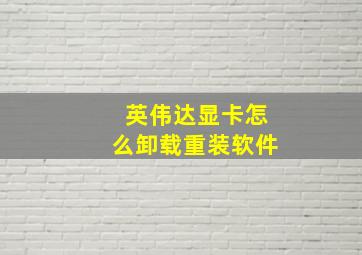 英伟达显卡怎么卸载重装软件